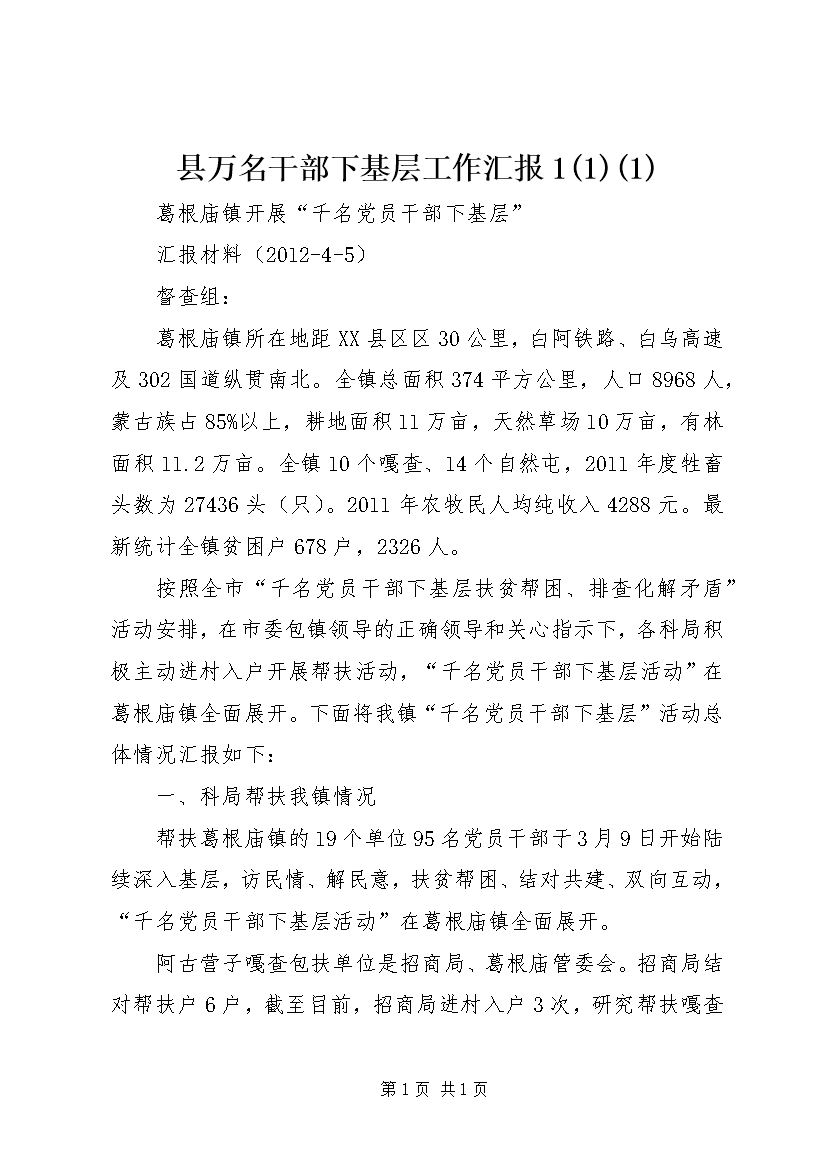 县万名干部下基层工作汇报1(1)(1)

葛根庙镇开展“千名党员干部下基层”

汇报材料（2012-4-5）

督查组：

葛根庙镇所在地距XX县区区30公里，白阿铁路、白乌高速及302国道纵贯南北。全镇总面积374平方公里，人口8968人，蒙古族占85%以上，耕地面积11万亩，天然草场10万亩，有林面积11.2万亩。全镇10个嘎查、14个自然屯，2011年度牲畜头数为27436头（只）。2011年农牧民人均纯收入4288元。最新统计全镇贫困户678户，2326人。

按照全市“千名党员干部下基层扶贫帮困、排查化解矛盾”活动安排，在市委包镇领导的正确领导和关心指示下，各科局积极主动进村入户开展帮扶活动，“千名党员干部下基层活动”在葛根庙镇全面展开。下面将我镇“千名党员干部下基层”活动总体情况汇报如下：

一、科局帮扶我镇情况

帮扶葛根庙镇的19个单位95名党员干部于3月9日开始陆续深入基层，访民情、解民意，扶贫帮困、结对共建、双向互动，“千名党员干部下基层活动”在葛根庙镇全面展开。

阿古营子嘎查包扶单位是招商局、葛根庙管委会。招商局结对帮扶户6户，截至目前，招商局进村入户3次，研究帮扶嘎查

第1页 共1页